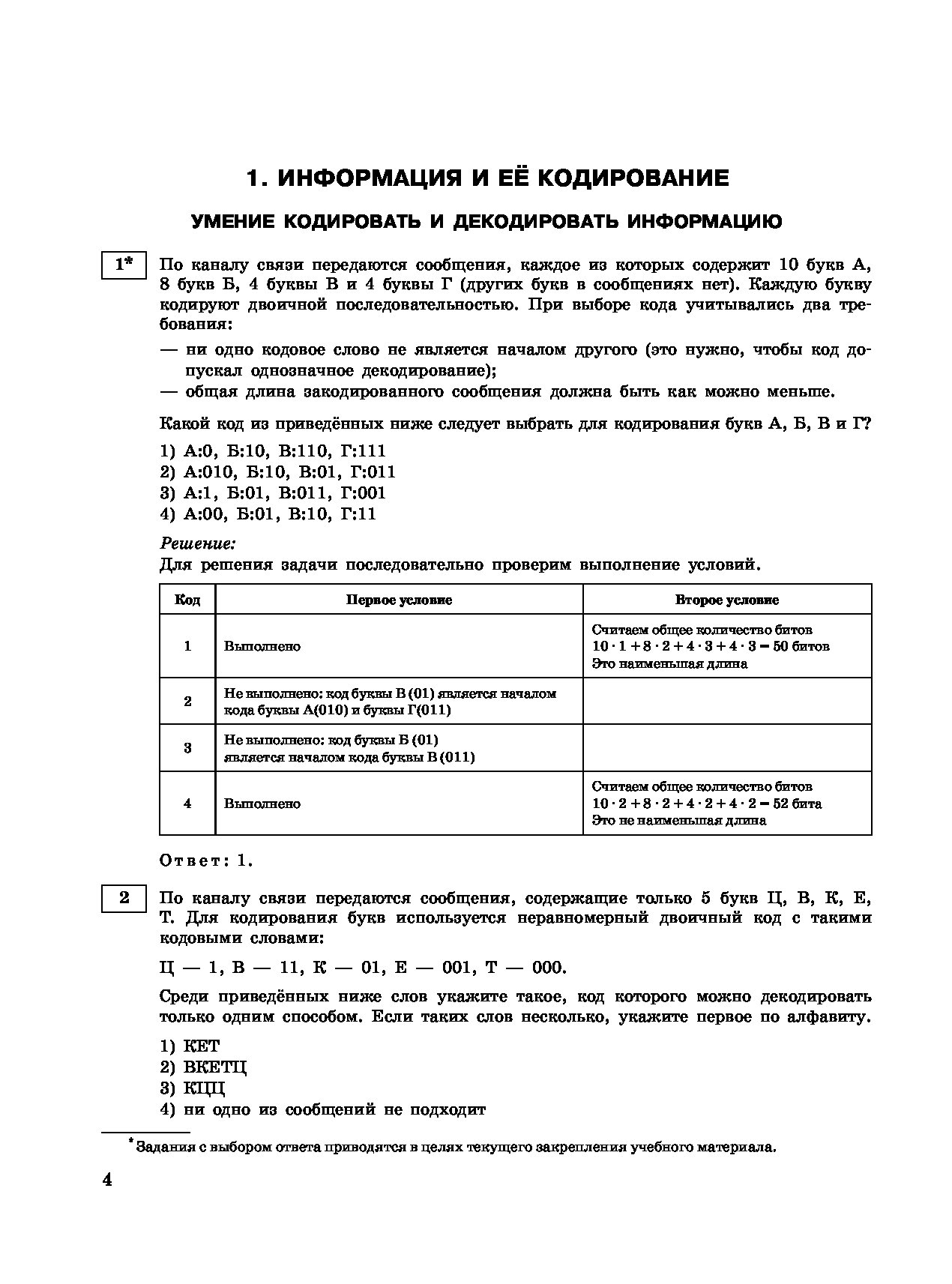 1. ИНФОРМАЦИЯ И ЕЁ КОДИРОВАНИЕ

УМЕНИЕ КОДИРОВАТЬ И ДЕКОДИРОВАТЬ ИНФОРМАЦИЮ

1*

По каналу связи передаются сообщения, каждое из которых содержит 10 букв А, 8 букв Б, 4 буквы В и 4 буквы Г (других букв в сообщениях нет). Каждую букву кодируют двоичной последовательностью. При выборе кода учитывались два требования:

— ни одно кодовое слово не является началом другого (это нужно, чтобы код допускал однозначное декодирование);
— общая длина закодированного сообщения должна быть как можно меньше.

Какой код из приведённых ниже следует выбрать для кодирования букв А, Б, В и Г?

1) А:0, Б:10, В:110, Г:111
2) А:010, Б:10, В:01, Г:011
3) А:1, Б:01, В:011, Г:001
4) А:00, Б:01, В:10, Г:11

Решение:
Для решения задачи последовательно проверим выполнение условий.

| Код | Первое условие | Второе условие |
|---|---|---|
| 1 | Выполнено | Считаем общее количество битов $10 \cdot 1 + 8 \cdot 2 + 4 \cdot 3 + 4 \cdot 3 = 50$ битов Это наименьшая длина |
| 2 | Не выполнено: код буквы В (01) является началом кода буквы А(010) и буквы Г(011) | |
| 3 | Не выполнено: код буквы Б (01) является началом кода буквы В (011) | |
| 4 | Выполнено | Считаем общее количество битов $10 \cdot 2 + 8 \cdot 2 + 4 \cdot 2 + 4 \cdot 2 = 52$ бита Это не наименьшая длина |

Ответ: 1.

2

По каналу связи передаются сообщения, содержащие только 5 букв Ц, В, К, Е, Т. Для кодирования букв используется неравномерный двоичный код с такими кодовыми словами:

Ц — 1, В — 11, К — 01, Е — 001, Т — 000.

Среди приведённых ниже слов укажите такое, код которого можно декодировать только одним способом. Если таких слов несколько, укажите первое по алфавиту.

1) КЕТ
2) ВКЕТЦ
3) КЦЦ
4) ни одно из сообщений не подходит

* Задания с выбором ответа приводятся в целях текущего закрепления учебного материала.

4